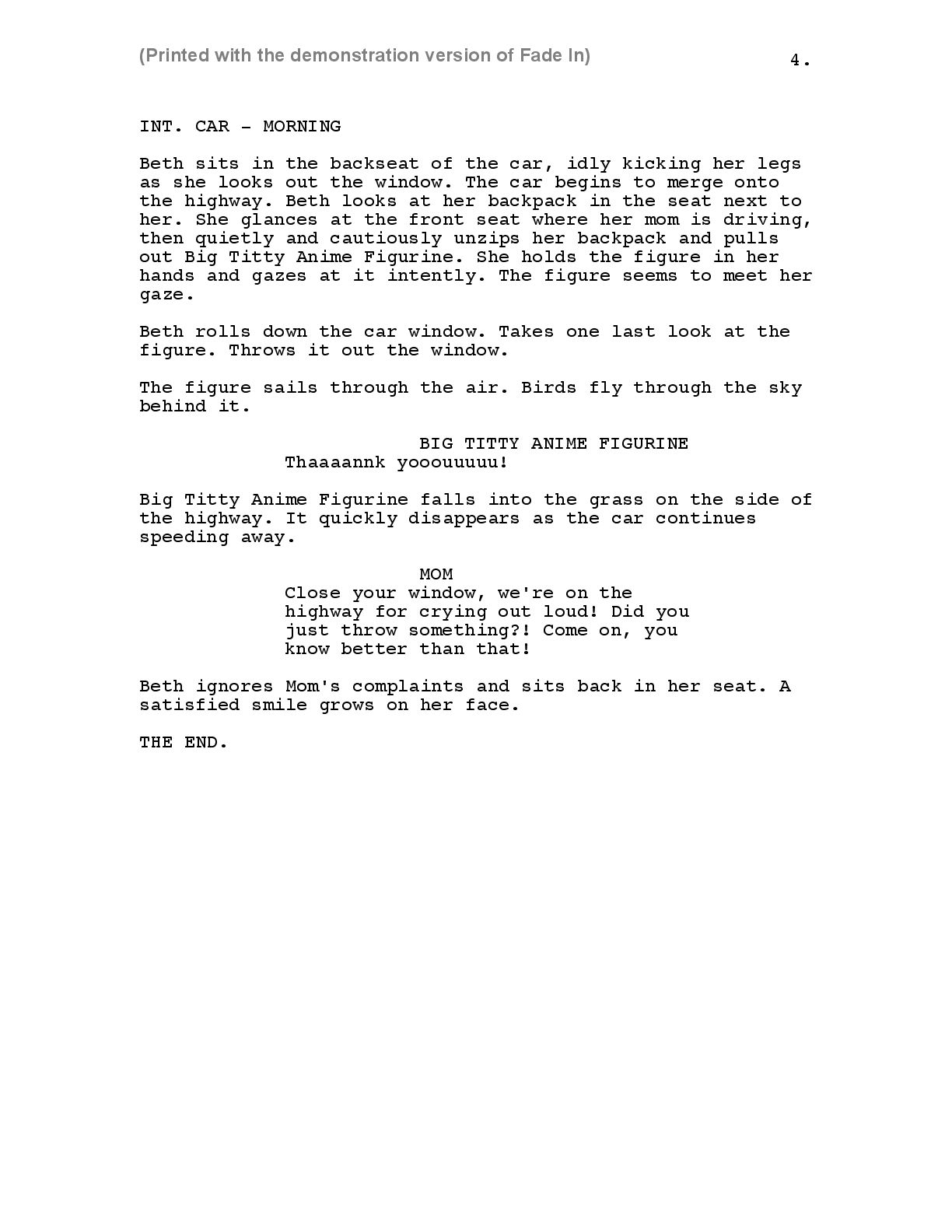 (Printed with the demonstration version of Fade In)

4.

INT. CAR - MORNING

Beth sits in the backseat of the car, idly kicking her legs as she looks out the window. The car begins to merge onto the highway. Beth looks at her backpack in the seat next to her. She glances at the front seat where her mom is driving, then quietly and cautiously unzips her backpack and pulls out Big Titty Anime Figurine. She holds the figure in her hands and gazes at it intently. The figure seems to meet her gaze.

Beth rolls down the car window. Takes one last look at the figure. Throws it out the window.

The figure sails through the air. Birds fly through the sky behind it.

BIG TITTY ANIME FIGURINE
Thaaaannk yooouuuuu!

Big Titty Anime Figurine falls into the grass on the side of the highway. It quickly disappears as the car continues speeding away.

MOM
Close your window, we're on the highway for crying out loud! Did you just throw something?! Come on, you know better than that!

Beth ignores Mom's complaints and sits back in her seat. A satisfied smile grows on her face.

THE END.